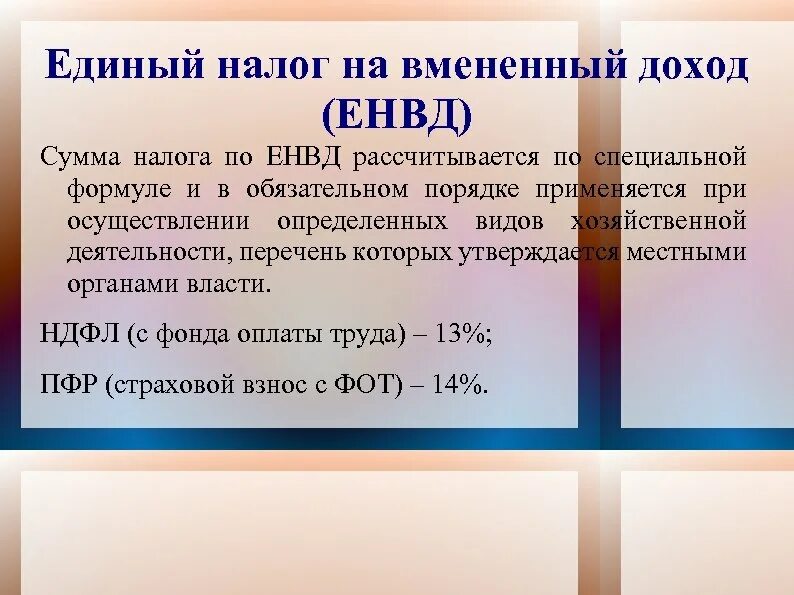 Единый налог на вмененный доход (ЕНВД)

Сумма налога по ЕНВД рассчитывается по специальной формуле и в обязательном порядке применяется при осуществлении определенных видов хозяйственной деятельности, перечень которых утверждается местными органами власти.

НДФЛ (с фонда оплаты труда) – 13%;

ПФР (страховой взнос с ФОТ) – 14%.